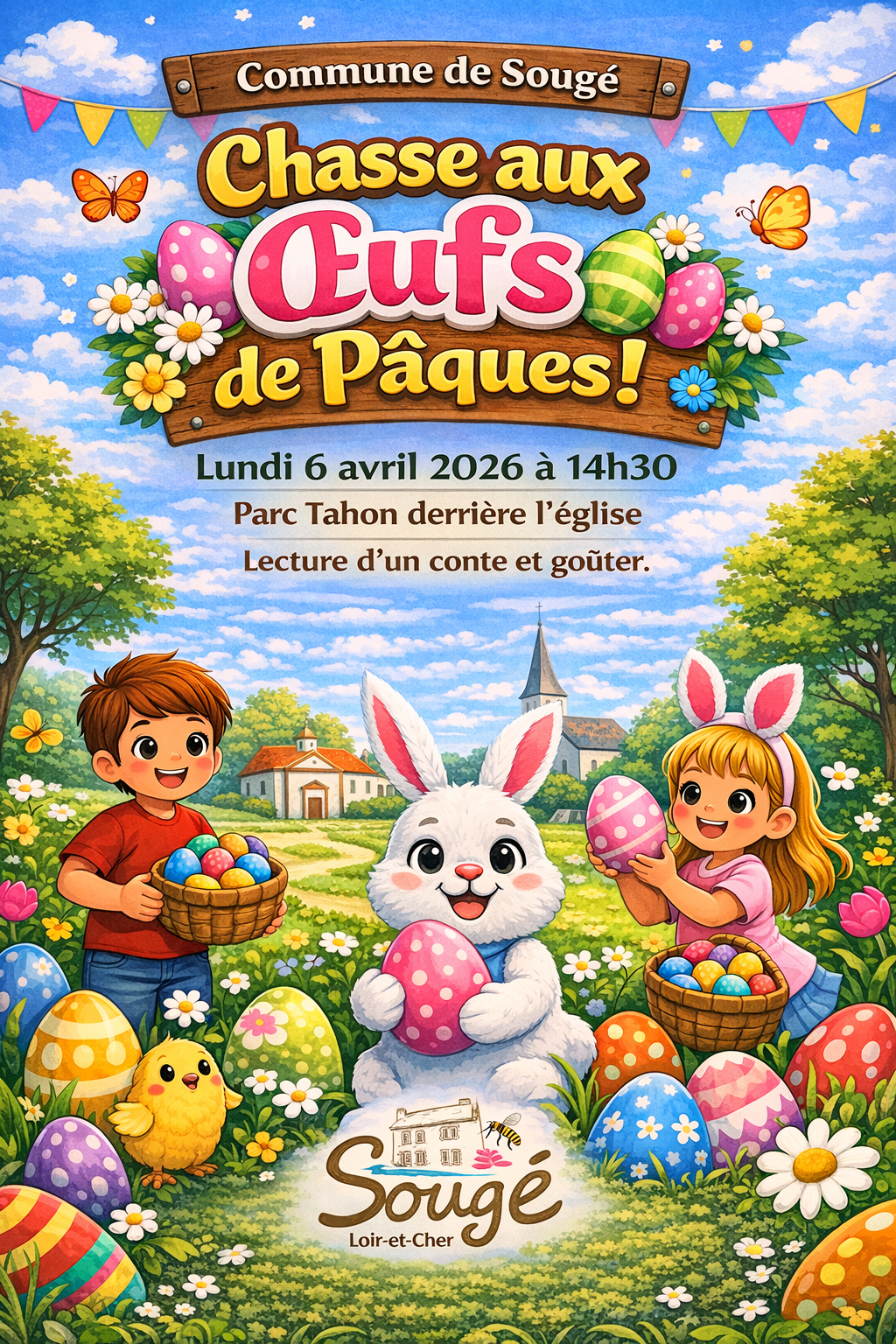 Commune de Sougé

Chasse aux Œufs de Pâques!

Lundi 6 avril 2026 à 14h30

Parc Tahon derrière l'église

Lecture d'un conte et goûter.

Sougé
Loir-et-Cher